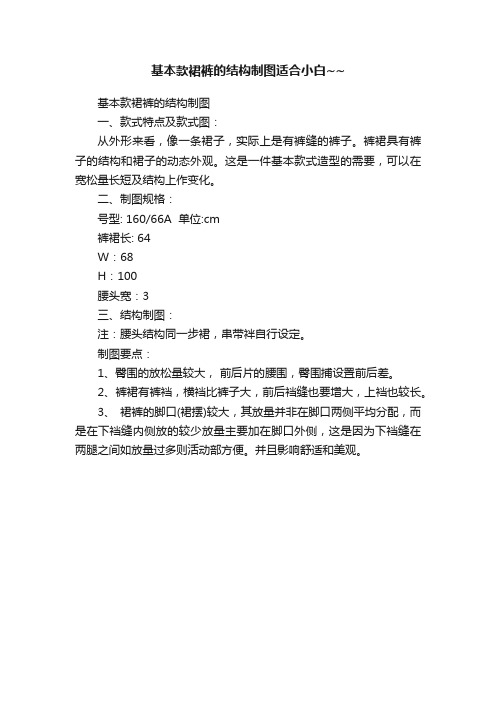 基本款裙裤的结构制图适合小白~~

基本款裙裤的结构制图

一、款式特点及款式图：

从外形来看，像一条裙子，实际上是有裤缝的裤子。裤裙具有裤子的结构和裙子的动态外观。这是一件基本款式造型的需要，可以在宽松量长短及结构上作变化。

二、制图规格：

号型: 160/66A 单位:cm

裤裙长: 64

W：68

H：100

腰头宽：3

三、结构制图：

注：腰头结构同一步裙，串带袢自行设定。

制图要点：

1、臀围的放松量较大， 前后片的腰围，臀围捕设置前后差。

2、裤裙有裤裆，横裆比裤子大，前后裆缝也要增大，上裆也较长。

3、 裙裤的脚口(裙摆)较大，其放量并非在脚口两侧平均分配，而是在下裆缝内侧放的较少放量主要加在脚口外侧，这是因为下裆缝在两腿之间如放量过多则活动部方便。并且影响舒适和美观。